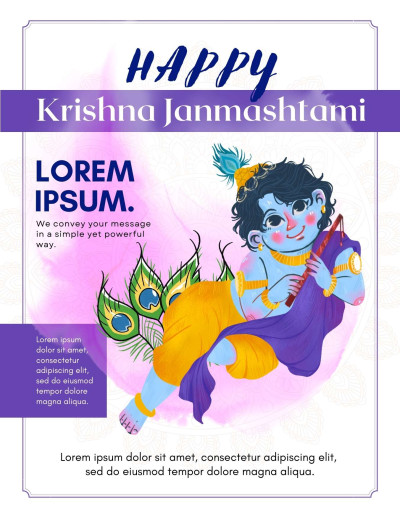 HAPPY

Krishna Janmashtami

LOREM IPSUM.

We convey your message in a simple yet powerful way.

Lorem ipsum dolor sit amet, consectetur adipiscing elit, sed do eiusmod tempor dolore magna aliqua.

Lorem ipsum dolor sit amet, consectetur adipiscing elit, sed do eiusmod tempor dolore magna aliqua.